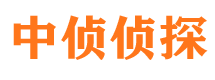 中侦侦探